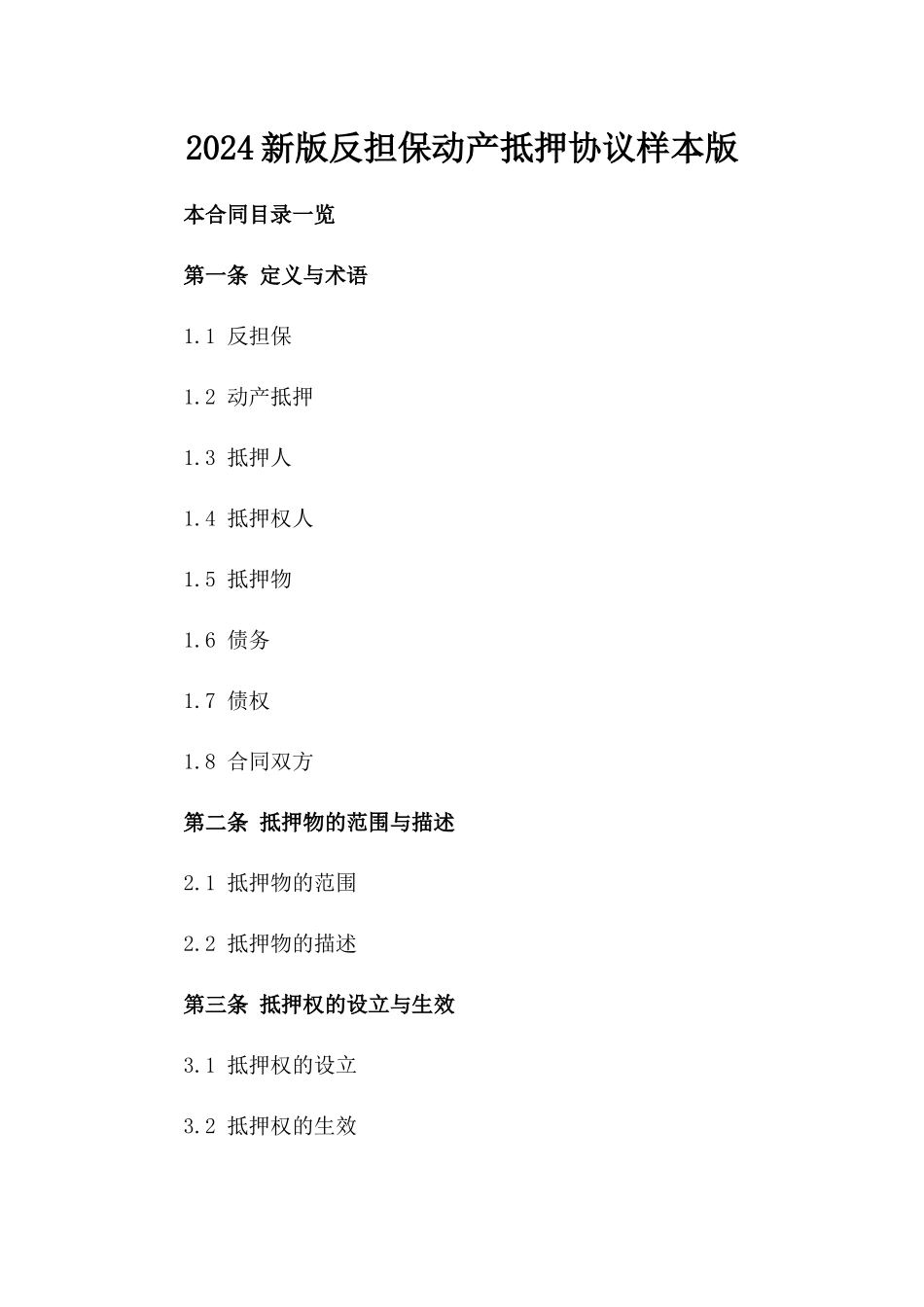 2024新版反担保动产抵押协议样本版

本合同目录一览

第一条 定义与术语

1.1 反担保

1.2 动产抵押

1.3 抵押人

1.4 抵押权人

1.5 抵押物

1.6 债务

1.7 债权

1.8 合同双方

第二条 抵押物的范围与描述

2.1 抵押物的范围

2.2 抵押物的描述

第三条 抵押权的设立与生效

3.1 抵押权的设立

3.2 抵押权的生效